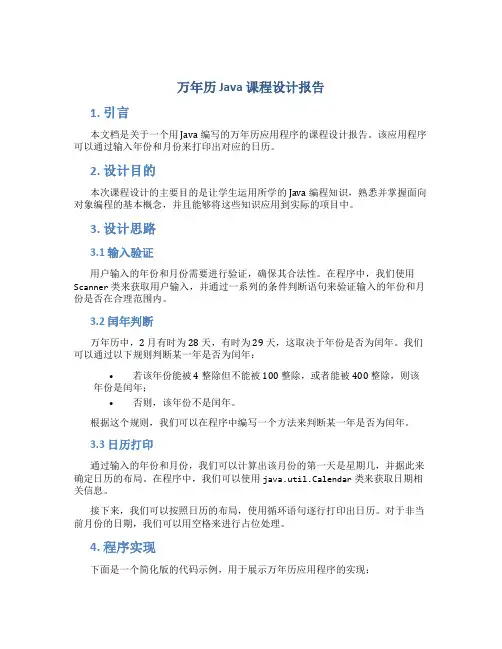 万年历 Java 课程设计报告

1. 引言

本文档是关于一个用 Java 编写的万年历应用程序的课程设计报告。该应用程序可以通过输入年份和月份来打印出对应的日历。

2. 设计目的

本次课程设计的主要目的是让学生运用所学的 Java 编程知识，熟悉并掌握面向对象编程的基本概念，并且能够将这些知识应用到实际的项目中。

3. 设计思路

3.1 输入验证

用户输入的年份和月份需要进行验证，确保其合法性。在程序中，我们使用 Scanner 类来获取用户输入，并通过一系列的条件判断语句来验证输入的年份和月份是否在合理范围内。

3.2 闰年判断

万年历中，2 月有时为 28 天，有时为 29 天，这取决于年份是否为闰年。我们可以通过以下规则判断某一年是否为闰年：

• 若该年份能被 4 整除但不能被 100 整除，或者能被 400 整除，则该年份是闰年；
• 否则，该年份不是闰年。

根据这个规则，我们可以在程序中编写一个方法来判断某一年是否为闰年。

3.3 日历打印

通过输入的年份和月份，我们可以计算出该月份的第一天是星期几，并据此来确定日历的布局。在程序中，我们可以使用 java.util.Calendar 类来获取日期相关信息。

接下来，我们可以按照日历的布局，使用循环语句逐行打印出日历。对于非当前月份的日期，我们可以用空格来进行占位处理。

4. 程序实现

下面是一个简化版的代码示例，用于展示万年历应用程序的实现：